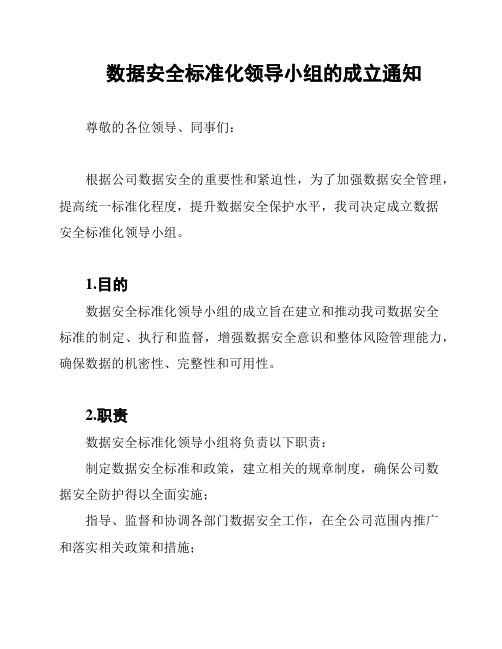 数据安全标准化领导小组的成立通知

尊敬的各位领导、同事们：

根据公司数据安全的重要性和紧迫性，为了加强数据安全管理，提高统一标准化程度，提升数据安全保护水平，我司决定成立数据安全标准化领导小组。

1.目的

数据安全标准化领导小组的成立旨在建立和推动我司数据安全标准的制定、执行和监督，增强数据安全意识和整体风险管理能力，确保数据的机密性、完整性和可用性。

2.职责

数据安全标准化领导小组将负责以下职责：

制定数据安全标准和政策，建立相关的规章制度，确保公司数据安全防护得以全面实施；

指导、监督和协调各部门数据安全工作，在全公司范围内推广和落实相关政策和措施；